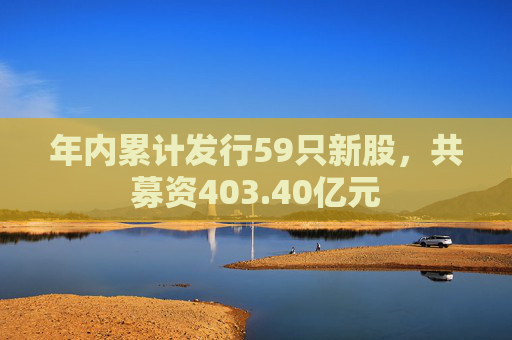 年内累计发行59只新股，共募资403.40亿元